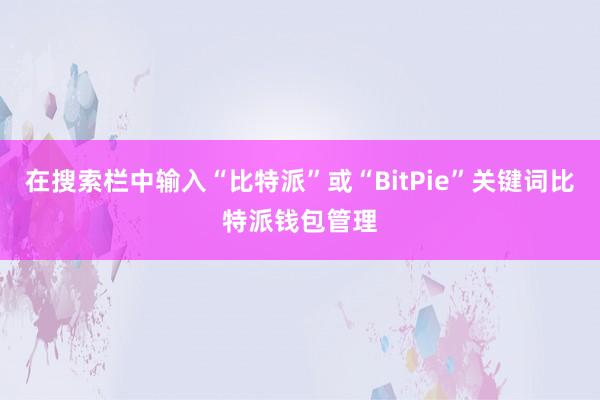 在搜索栏中输入“比特派”或“BitPie”关键词比特派钱包管理